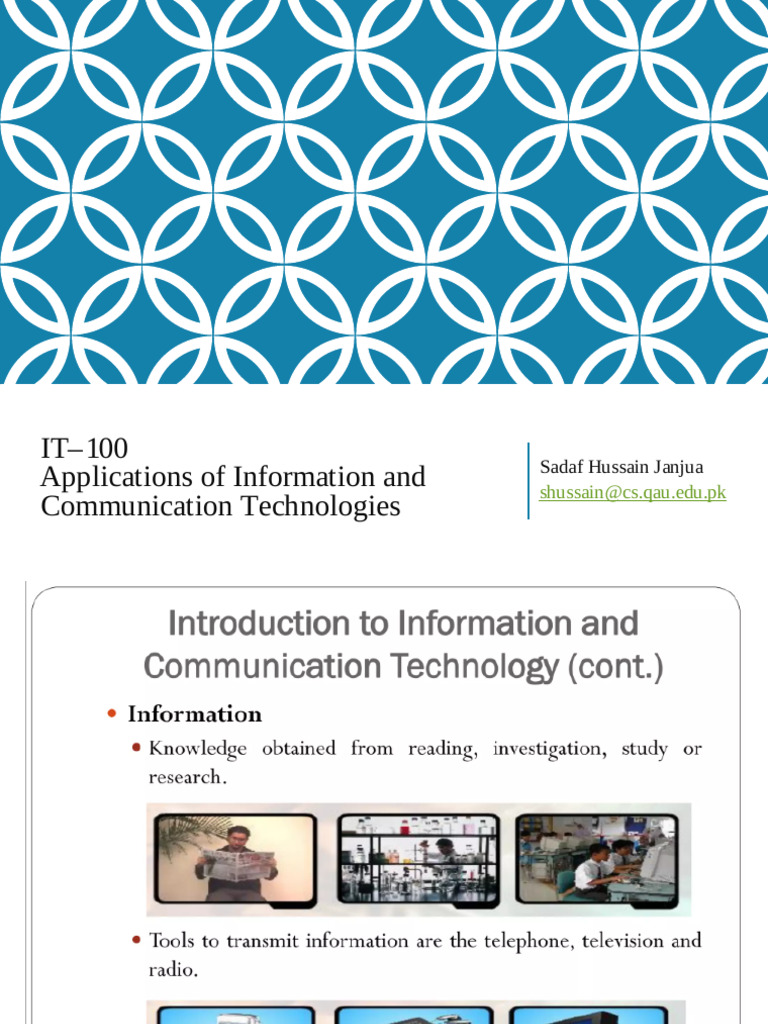 IT– 100
Applications of Information and Communication Technologies

Sadaf Hussain Janjua
shussain@cs.qau.edu.pk

Introduction to Information and Communication Technology (cont.)

• Information
• Knowledge obtained from reading, investigation, study or research.

• Tools to transmit information are the telephone, television and radio.